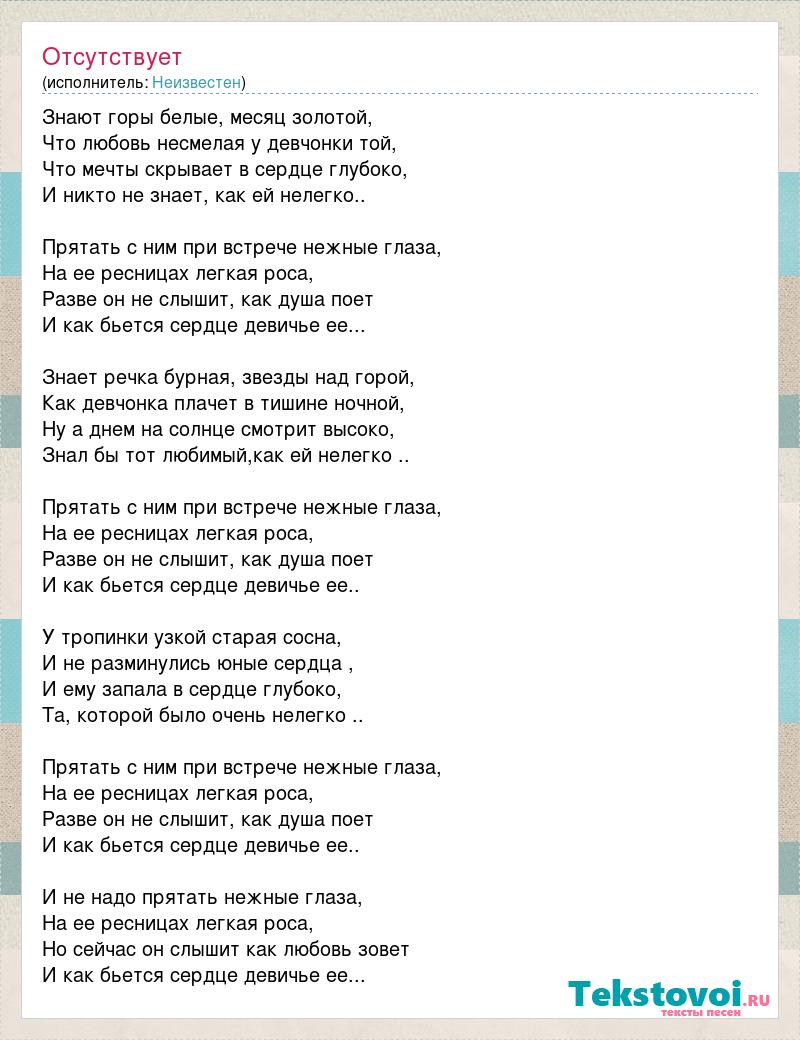 Отсутствует
(исполнитель: Неизвестен)

Знают горы белые, месяц золотой,
Что любовь несмелая у девчонки той,
Что мечты скрывает в сердце глубоко,
И никто не знает, как ей нелегко..

Прятать с ним при встрече нежные глаза,
На ее ресницах легкая роса,
Разве он не слышит, как душа поет
И как бьется сердце девичье ее...

Знает речка бурная, звезды над горой,
Как девчонка плачет в тишине ночной,
Ну а днем на солнце смотрит высоко,
Знал бы тот любимый,как ей нелегко ..

Прятать с ним при встрече нежные глаза,
На ее ресницах легкая роса,
Разве он не слышит, как душа поет
И как бьется сердце девичье ее..

У тропинки узкой старая сосна,
И не разминулись юные сердца ,
И ему запала в сердце глубоко,
Та, которой было очень нелегко ..

Прятать с ним при встрече нежные глаза,
На ее ресницах легкая роса,
Разве он не слышит, как душа поет
И как бьется сердце девичье ее..

И не надо прятать нежные глаза,
На ее ресницах легкая роса,
Но сейчас он слышит как любовь зовет
И как бьется сердце девичье ее...

Tekstovoi.RU
тексты песен